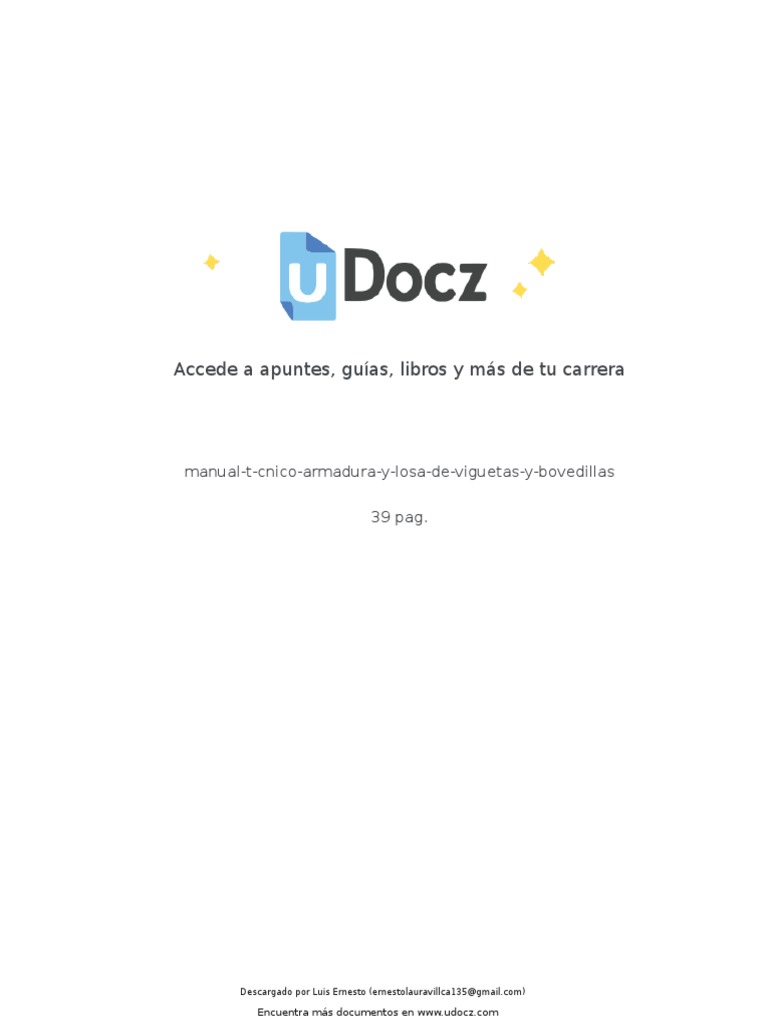 uDocz

Accede a apuntes, guías, libros y más de tu carrera

manual-t-cnico-armadura-y-losa-de-viguetas-y-bovedillas

39 pag.

Descargado por Luis Ernesto (ernestolauravillca135@gmail.com)

Encuentra más documentos en www.udocz.com